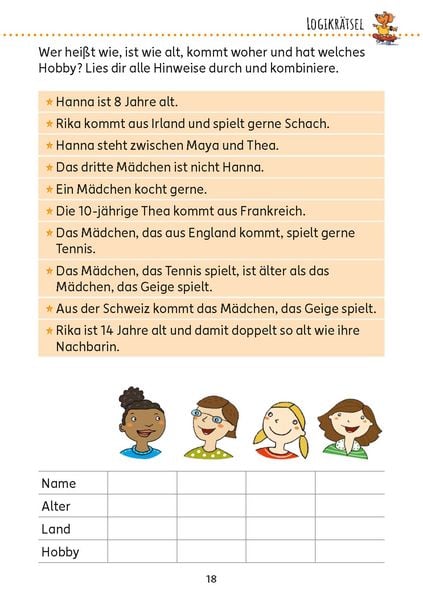 LOGIKRÄTSEL

Wer heißt wie, ist wie alt, kommt woher und hat welches Hobby? Lies dir alle Hinweise durch und kombiniere.

★ Hanna ist 8 Jahre alt.
★ Rika kommt aus Irland und spielt gerne Schach.
★ Hanna steht zwischen Maya und Thea.
★ Das dritte Mädchen ist nicht Hanna.
★ Ein Mädchen kocht gerne.
★ Die 10-jährige Thea kommt aus Frankreich.
★ Das Mädchen, das aus England kommt, spielt gerne Tennis.
★ Das Mädchen, das Tennis spielt, ist älter als das Mädchen, das Geige spielt.
★ Aus der Schweiz kommt das Mädchen, das Geige spielt.
★ Rika ist 14 Jahre alt und damit doppelt so alt wie ihre Nachbarin.

| Name | | | | |
|---|---|---|---|---|
| Alter | | | | |
| Land | | | | |
| Hobby | | | | |

18